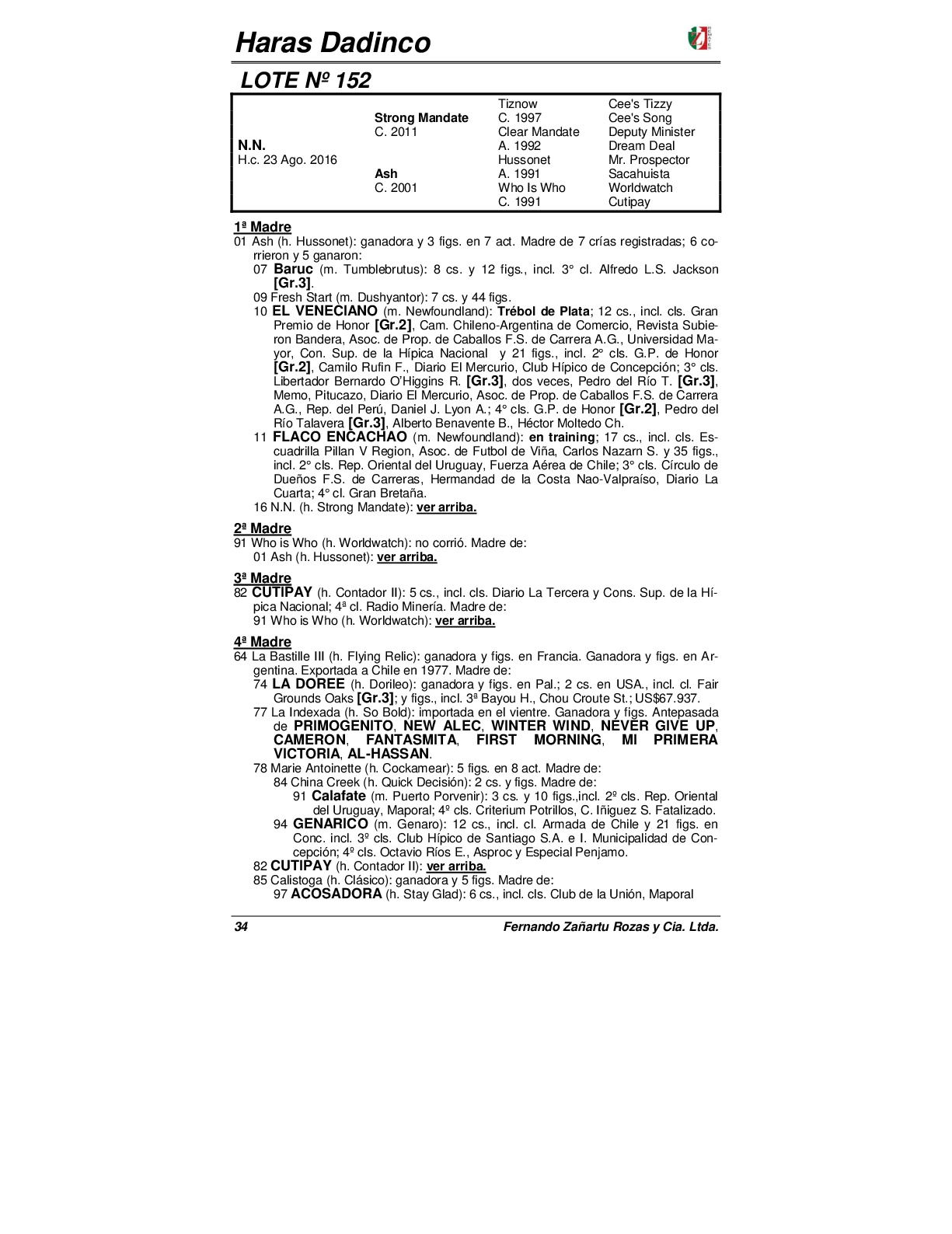 Haras Dadinco

LOTE Nº 152

| | | | |
|---|---|---|---|
| | | Tiznow | Cee's Tizzy |
| | Strong Mandate | C. 1997 | Cee's Song |
| | C. 2011 | Clear Mandate | Deputy Minister |
| N.N. | | A. 1992 | Dream Deal |
| H.c. 23 Ago. 2016 | | Hussonet | Mr. Prospector |
| | Ash | A. 1991 | Sacahuista |
| | C. 2001 | Who Is Who | Worldwatch |
| | | C. 1991 | Cutipay |

1ª Madre
01 Ash (h. Hussonet): ganadora y 3 figs. en 7 act. Madre de 7 crías registradas; 6 corrieron y 5 ganaron:
07 Baruc (m. Tumblebrutus): 8 cs. y 12 figs., incl. 3° cl. Alfredo L.S. Jackson [Gr.3].
09 Fresh Start (m. Dushyantor): 7 cs. y 44 figs.
10 EL VENECIANO (m. Newfoundland): Trébol de Plata; 12 cs., incl. cls. Gran Premio de Honor [Gr.2], Cam. Chileno-Argentina de Comercio, Revista Subieron Bandera, Asoc. de Prop. de Caballos F.S. de Carrera A.G., Universidad Mayor, Con. Sup. de la Hípica Nacional y 21 figs., incl. 2° cls. G.P. de Honor [Gr.2], Camilo Rufin F., Diario El Mercurio, Club Hípico de Concepción; 3° cls. Libertador Bernardo O'Higgins R. [Gr.3], dos veces, Pedro del Río T. [Gr.3], Memo, Pitucazo, Diario El Mercurio, Asoc. de Prop. de Caballos F.S. de Carrera A.G., Rep. del Perú, Daniel J. Lyon A.; 4° cls. G.P. de Honor [Gr.2], Pedro del Río Talavera [Gr.3], Alberto Benavente B., Héctor Moltedo Ch.
11 FLACO ENCACHAO (m. Newfoundland): en training; 17 cs., incl. cls. Escuadrilla Pillan V Region, Asoc. de Futbol de Viña, Carlos Nazarn S. y 35 figs., incl. 2° cls. Rep. Oriental del Uruguay, Fuerza Aérea de Chile; 3° cls. Círculo de Dueños F.S. de Carreras, Hermandad de la Costa Nao-Valpraíso, Diario La Cuarta; 4° cl. Gran Bretaña.
16 N.N. (h. Strong Mandate): ver arriba.

2ª Madre
91 Who is Who (h. Worldwatch): no corrió. Madre de:
01 Ash (h. Hussonet): ver arriba.

3ª Madre
82 CUTIPAY (h. Contador II): 5 cs., incl. cls. Diario La Tercera y Cons. Sup. de la Hípica Nacional; 4ª cl. Radio Minería. Madre de:
91 Who is Who (h. Worldwatch): ver arriba.

4ª Madre
64 La Bastille III (h. Flying Relic): ganadora y figs. en Francia. Ganadora y figs. en Argentina. Exportada a Chile en 1977. Madre de:
74 LA DOREE (h. Dorileo): ganadora y figs. en Pal.; 2 cs. en USA., incl. cl. Fair Grounds Oaks [Gr.3]; y figs., incl. 3ª Bayou H., Chou Croute St.; US$67.937.
77 La Indexada (h. So Bold): importada en el vientre. Ganadora y figs. Antepasada de PRIMOGENITO, NEW ALEC, WINTER WIND, NEVER GIVE UP, CAMERON, FANTASMITA, FIRST MORNING, MI PRIMERA VICTORIA, AL-HASSAN.
78 Marie Antoinette (h. Cockamear): 5 figs. en 8 act. Madre de:
84 China Creek (h. Quick Decisión): 2 cs. y figs. Madre de:
91 Calafate (m. Puerto Porvenir): 3 cs. y 10 figs.,incl. 2º cls. Rep. Oriental del Uruguay, Maporal; 4º cls. Criterium Potrillos, C. Iñiguez S. Fatalizado.
94 GENARICO (m. Genaro): 12 cs., incl. cl. Armada de Chile y 21 figs. en Conc. incl. 3º cls. Club Hípico de Santiago S.A. e I. Municipalidad de Concepción; 4º cls. Octavio Ríos E., Asproc y Especial Penjamo.
82 CUTIPAY (h. Contador II): ver arriba.
85 Calistoga (h. Clásico): ganadora y 5 figs. Madre de:
97 ACOSADORA (h. Stay Glad): 6 cs., incl. cls. Club de la Unión, Maporal

34 Fernando Zañartu Rozas y Cia. Ltda.